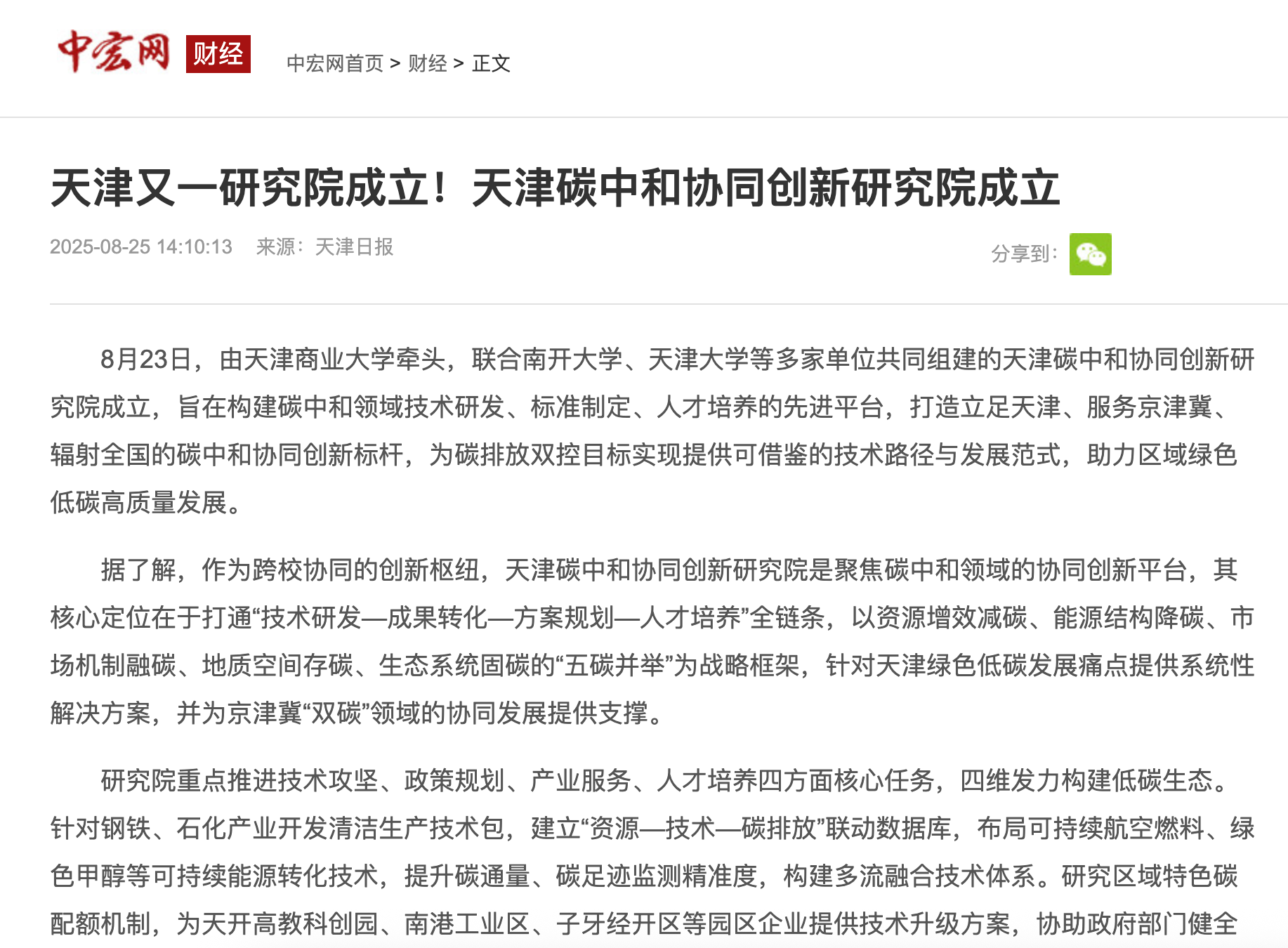 中宏网 财经

中宏网首页 > 财经 > 正文

天津又一研究院成立！天津碳中和协同创新研究院成立

2025-08-25 14:10:13 来源：天津日报

分享到：

8月23日，由天津商业大学牵头，联合南开大学、天津大学等多家单位共同组建的天津碳中和协同创新研究院成立，旨在构建碳中和领域技术研发、标准制定、人才培养的先进平台，打造立足天津、服务京津冀、辐射全国的碳中和协同创新标杆，为碳排放双控目标实现提供可借鉴的技术路径与发展范式，助力区域绿色低碳高质量发展。

据了解，作为跨校协同的创新枢纽，天津碳中和协同创新研究院是聚焦碳中和领域的协同创新平台，其核心定位在于打通“技术研发—成果转化—方案规划—人才培养”全链条，以资源增效减碳、能源结构降碳、市场机制融碳、地质空间存碳、生态系统固碳的“五碳并举”为战略框架，针对天津绿色低碳发展痛点提供系统性解决方案，并为京津冀“双碳”领域的协同发展提供支撑。

研究院重点推进技术攻坚、政策规划、产业服务、人才培养四方面核心任务，四维发力构建低碳生态。针对钢铁、石化产业开发清洁生产技术包，建立“资源—技术—碳排放”联动数据库，布局可持续航空燃料、绿色甲醇等可持续能源转化技术，提升碳通量、碳足迹监测精准度，构建多流融合技术体系。研究区域特色碳配额机制，为天开高教科创园、南港工业区、子牙经开区等园区企业提供技术升级方案，协助政府部门健全